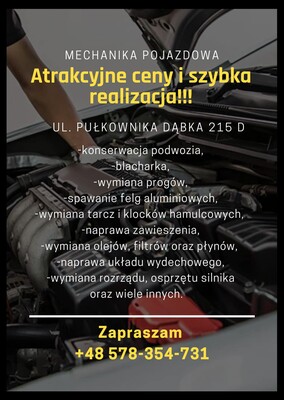 MECHANIKA POJAZDOWA

Atrakcyjne ceny i szybka realizacja!!!

UL. PUŁKOWNIKA DĄBKA 215 D

-konserwacja podwozia,
-blacharka,
-wymiana progów,
-spawanie felg aluminiowych,
-wymiana tarcz i klocków hamulcowych,
-naprawa zawieszenia,
-wymiana olejów, filtrów oraz płynów,
-naprawa układu wydechowego,
-wymiana rozrządu, osprzętu silnika
oraz wiele innych.

Zapraszam
+48 578-354-731